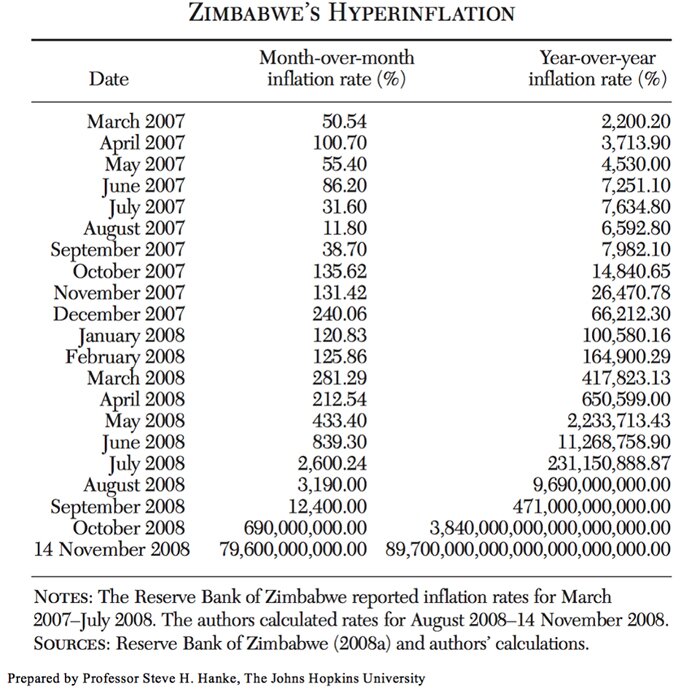 ZIMBABWE'S HYPERINFLATION

| Date | Month-over-month inflation rate (%) | Year-over-year inflation rate (%) |
|---|---|---|
| March 2007 | 50.54 | 2,200.20 |
| April 2007 | 100.70 | 3,713.90 |
| May 2007 | 55.40 | 4,530.00 |
| June 2007 | 86.20 | 7,251.10 |
| July 2007 | 31.60 | 7,634.80 |
| August 2007 | 11.80 | 6,592.80 |
| September 2007 | 38.70 | 7,982.10 |
| October 2007 | 135.62 | 14,840.65 |
| November 2007 | 131.42 | 26,470.78 |
| December 2007 | 240.06 | 66,212.30 |
| January 2008 | 120.83 | 100,580.16 |
| February 2008 | 125.86 | 164,900.29 |
| March 2008 | 281.29 | 417,823.13 |
| April 2008 | 212.54 | 650,599.00 |
| May 2008 | 433.40 | 2,233,713.43 |
| June 2008 | 839.30 | 11,268,758.90 |
| July 2008 | 2,600.24 | 231,150,888.87 |
| August 2008 | 3,190.00 | 9,690,000,000.00 |
| September 2008 | 12,400.00 | 471,000,000,000.00 |
| October 2008 | 690,000,000.00 | 3,840,000,000,000,000,000.00 |
| 14 November 2008 | 79,600,000,000.00 | 89,700,000,000,000,000,000,000.00 |

NOTES: The Reserve Bank of Zimbabwe reported inflation rates for March 2007–July 2008. The authors calculated rates for August 2008–14 November 2008.
SOURCES: Reserve Bank of Zimbabwe (2008a) and authors' calculations.

Prepared by Professor Steve H. Hanke, The Johns Hopkins University